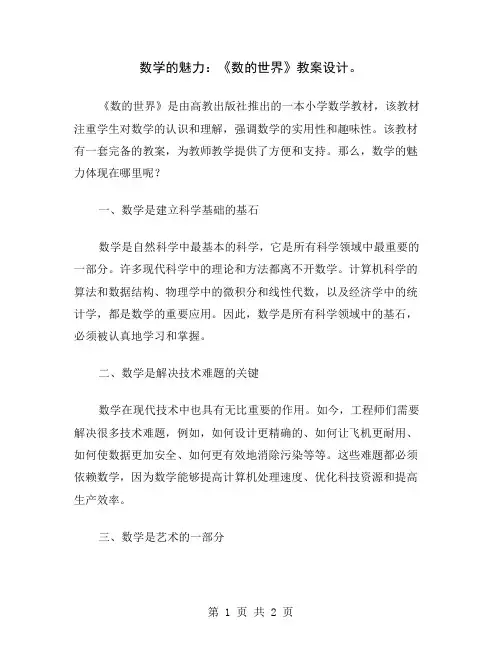 数学的魅力：《数的世界》教案设计。

《数的世界》是由高教出版社推出的一本小学数学教材，该教材注重学生对数学的认识和理解，强调数学的实用性和趣味性。该教材有一套完备的教案，为教师教学提供了方便和支持。那么，数学的魅力体现在哪里呢？

一、数学是建立科学基础的基石

数学是自然科学中最基本的科学，它是所有科学领域中最重要的一部分。许多现代科学中的理论和方法都离不开数学。计算机科学的算法和数据结构、物理学中的微积分和线性代数，以及经济学中的统计学，都是数学的重要应用。因此，数学是所有科学领域中的基石，必须被认真地学习和掌握。

二、数学是解决技术难题的关键

数学在现代技术中也具有无比重要的作用。如今，工程师们需要解决很多技术难题，例如，如何设计更精确的、如何让飞机更耐用、如何使数据更加安全、如何更有效地消除污染等等。这些难题都必须依赖数学，因为数学能够提高计算机处理速度、优化科技资源和提高生产效率。

三、数学是艺术的一部分

第 1 页 共 2 页